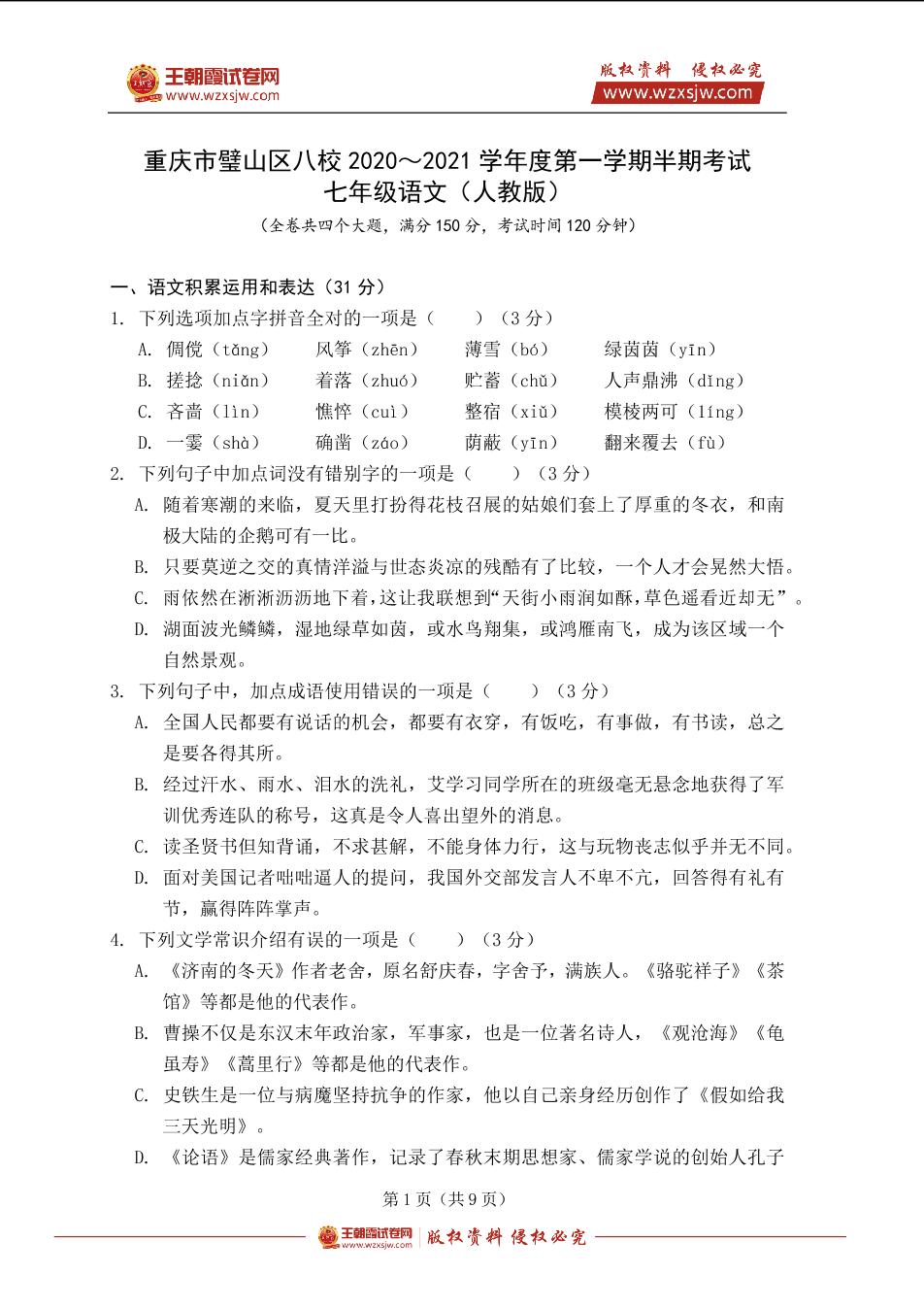 王朝霞试卷网
www.wzxsjw.com

版权资料 侵权必究
www.wzxsjw.com

重庆市璧山区八校 2020～2021 学年度第一学期半期考试
七年级语文（人教版）

（全卷共四个大题，满分 150 分，考试时间 120 分钟）

一、语文积累运用和表达（31 分）

1. 下列选项加点字拼音全对的一项是（　　）（3 分）

A. 倜傥（tǎng）　风筝（zhēn）　薄雪（bó）　绿茵茵（yīn）

B. 搓捻（niǎn）　着落（zhuó）　贮蓄（chǔ）　人声鼎沸（dǐng）

C. 吝啬（lìn）　憔悴（cuì）　整宿（xiǔ）　模棱两可（líng）

D. 一霎（shà）　确凿（záo）　荫蔽（yīn）　翻来覆去（fù）

2. 下列句子中加点词没有错别字的一项是（　　）（3 分）

A. 随着寒潮的来临，夏天里打扮得花枝召展的姑娘们套上了厚重的冬衣，和南极大陆的企鹅可有一比。

B. 只要莫逆之交的真情洋溢与世态炎凉的残酷有了比较，一个人才会晃然大悟。

C. 雨依然在淅淅沥沥地下着，这让我联想到“天街小雨润如酥，草色遥看近却无”。

D. 湖面波光鳞鳞，湿地绿草如茵，或水鸟翔集，或鸿雁南飞，成为该区域一个自然景观。

3. 下列句子中，加点成语使用错误的一项是（　　）（3 分）

A. 全国人民都要有说话的机会，都要有衣穿，有饭吃，有事做，有书读，总之是要各得其所。

B. 经过汗水、雨水、泪水的洗礼，艾学习同学所在的班级毫无悬念地获得了军训优秀连队的称号，这真是令人喜出望外的消息。

C. 读圣贤书但知背诵，不求甚解，不能身体力行，这与玩物丧志似乎并无不同。

D. 面对美国记者咄咄逼人的提问，我国外交部发言人不卑不亢，回答得有礼有节，赢得阵阵掌声。

4. 下列文学常识介绍有误的一项是（　　）（3 分）

A. 《济南的冬天》作者老舍，原名舒庆春，字舍予，满族人。《骆驼祥子》《茶馆》等都是他的代表作。

B. 曹操不仅是东汉末年政治家，军事家，也是一位著名诗人，《观沧海》《龟虽寿》《蒿里行》等都是他的代表作。

C. 史铁生是一位与病魔坚持抗争的作家，他以自己亲身经历创作了《假如给我三天光明》。

D. 《论语》是儒家经典著作，记录了春秋末期思想家、儒家学说的创始人孔子

第 1 页（共 9 页）

王朝霞试卷网 www.wzxsjw.com 版权资料 侵权必究